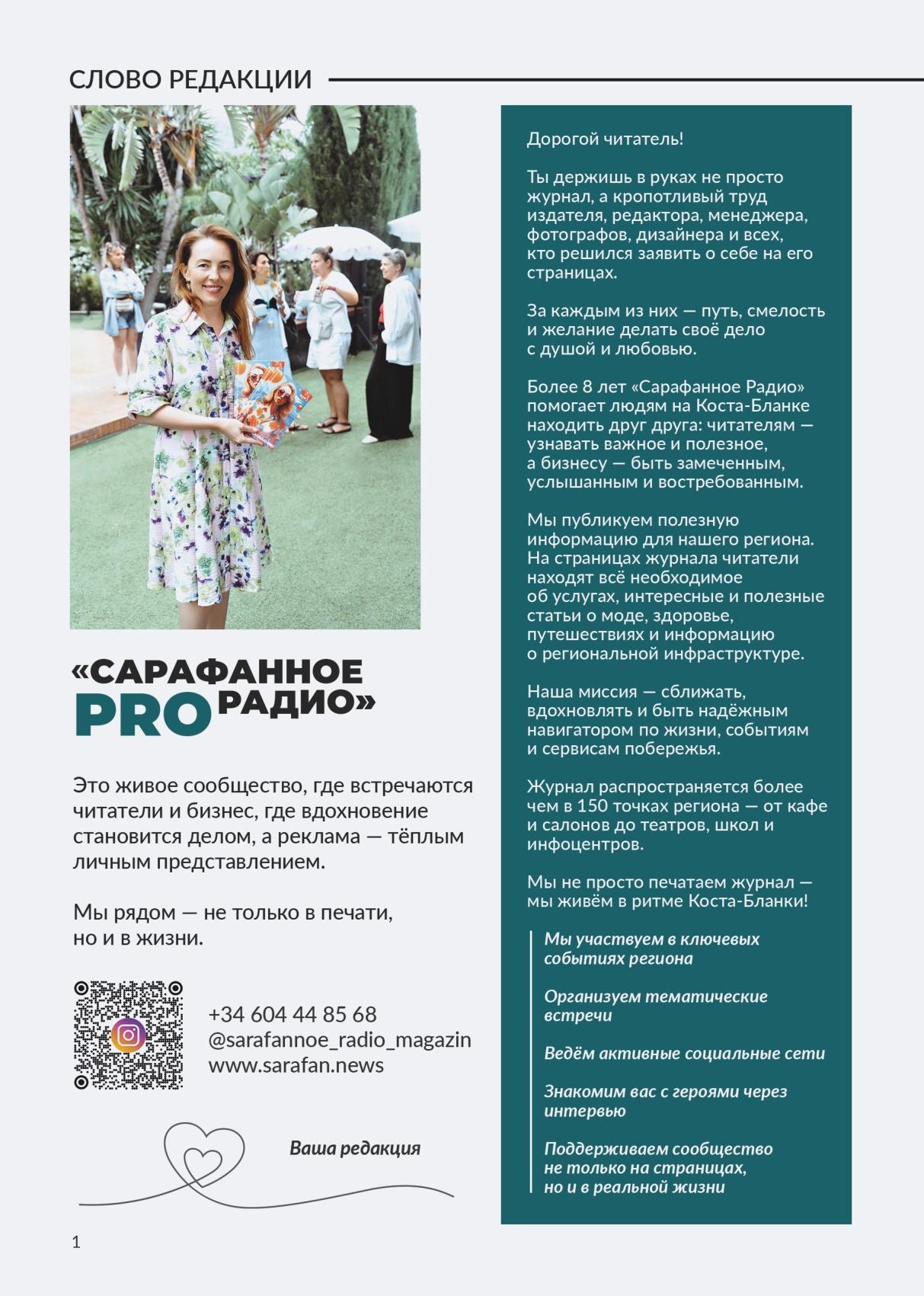 СЛОВО РЕДАКЦИИ

«САРАФАННОЕ
PRO РАДИО»

Это живое сообщество, где встречаются читатели и бизнес, где вдохновение становится делом, а реклама — тёплым личным представлением.

Мы рядом — не только в печати, но и в жизни.

+34 604 44 85 68
@sarafannoe_radio_magazin
www.sarafan.news

Ваша редакция

1

Дорогой читатель!

Ты держишь в руках не просто журнал, а кропотливый труд издателя, редактора, менеджера, фотографов, дизайнера и всех, кто решился заявить о себе на его страницах.

За каждым из них — путь, смелость и желание делать своё дело с душой и любовью.

Более 8 лет «Сарафанное Радио» помогает людям на Коста-Бланке находить друг друга: читателям — узнавать важное и полезное, а бизнесу — быть замеченным, услышанным и востребованным.

Мы публикуем полезную информацию для нашего региона. На страницах журнала читатели находят всё необходимое об услугах, интересные и полезные статьи о моде, здоровье, путешествиях и информацию о региональной инфраструктуре.

Наша миссия — сближать, вдохновлять и быть надёжным навигатором по жизни, событиям и сервисам побережья.

Журнал распространяется более чем в 150 точках региона — от кафе и салонов до театров, школ и инфоцентров.

Мы не просто печатаем журнал — мы живём в ритме Коста-Бланки!

Мы участвуем в ключевых событиях региона

Организуем тематические встречи

Ведём активные социальные сети

Знакомим вас с героями через интервью

Поддерживаем сообщество не только на страницах, но и в реальной жизни